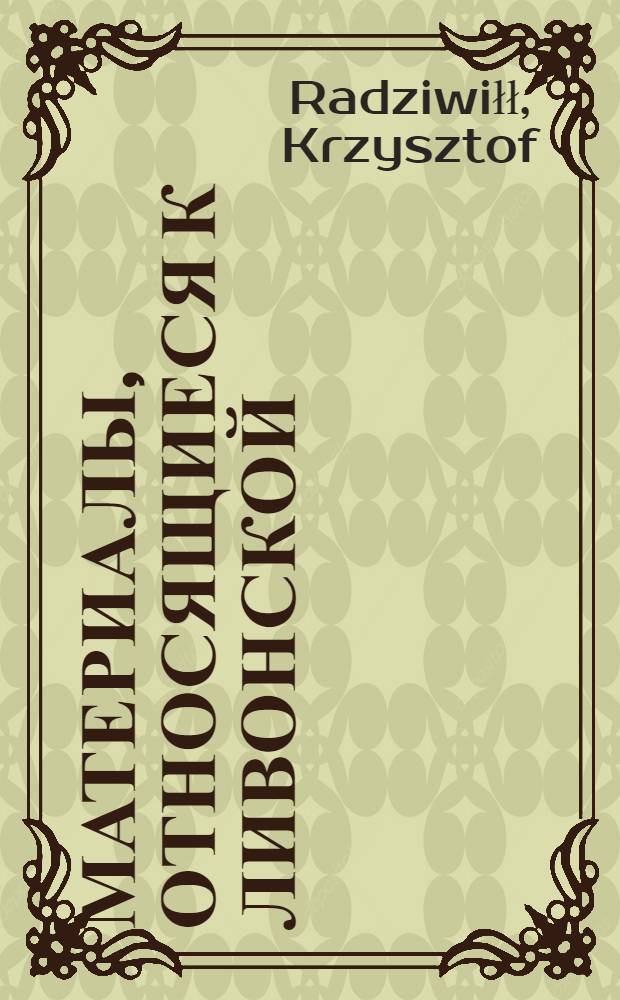 Radziwiłł, Krzysztof

МАТЕРИАЛЫ, ОТНОСЯЩИЕСЯ К ЛИВОНСКОЙ